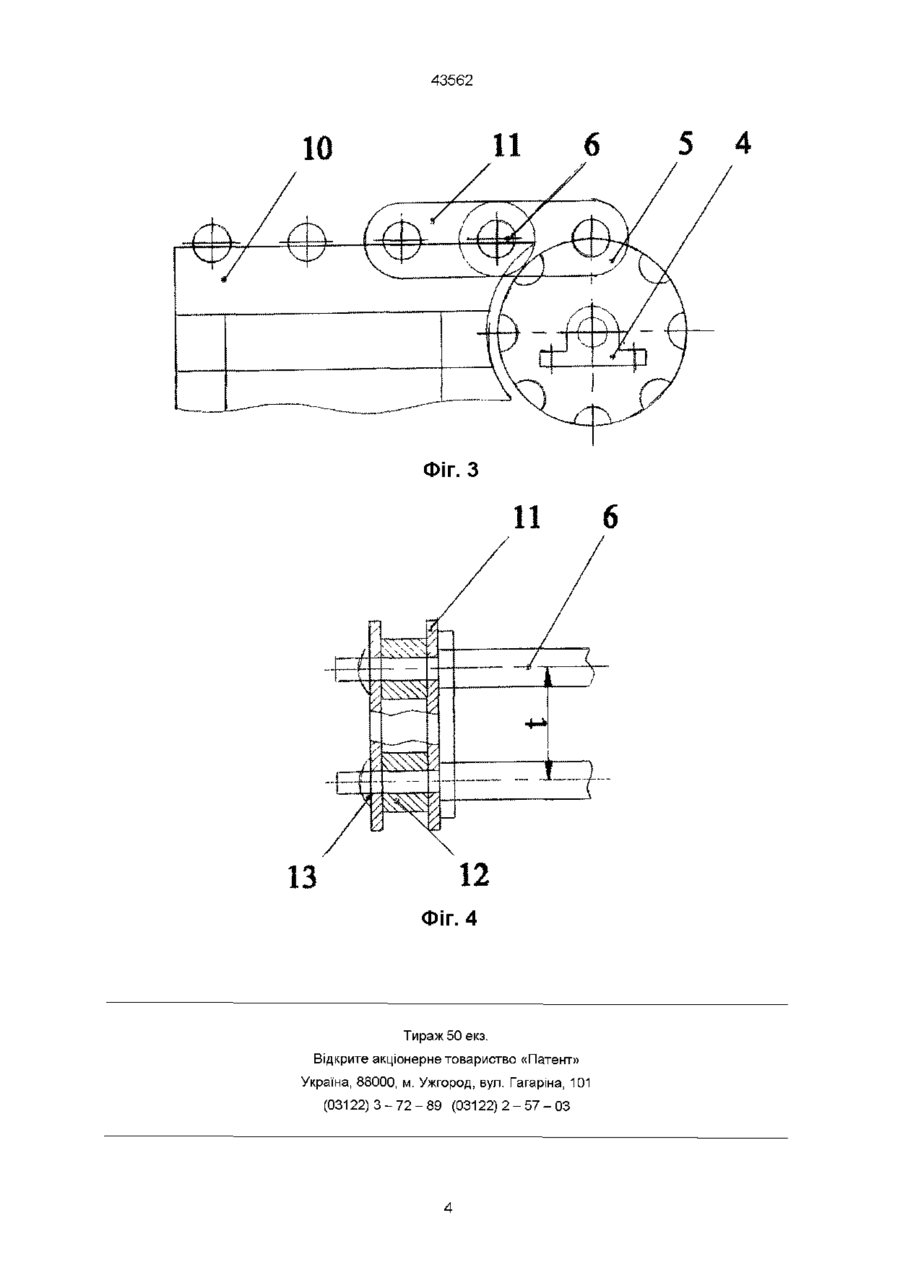 43562

10 11 6 5 4

Фіг. 3

11 6

t

13 12

Фіг. 4

Тираж 50 екз.
Відкрите акціонерне товариство «Патент»
Україна, 88000, м. Ужгород, вул. Гагаріна, 101
(03122) 3 – 72 – 89 (03122) 2 – 57 – 03

4